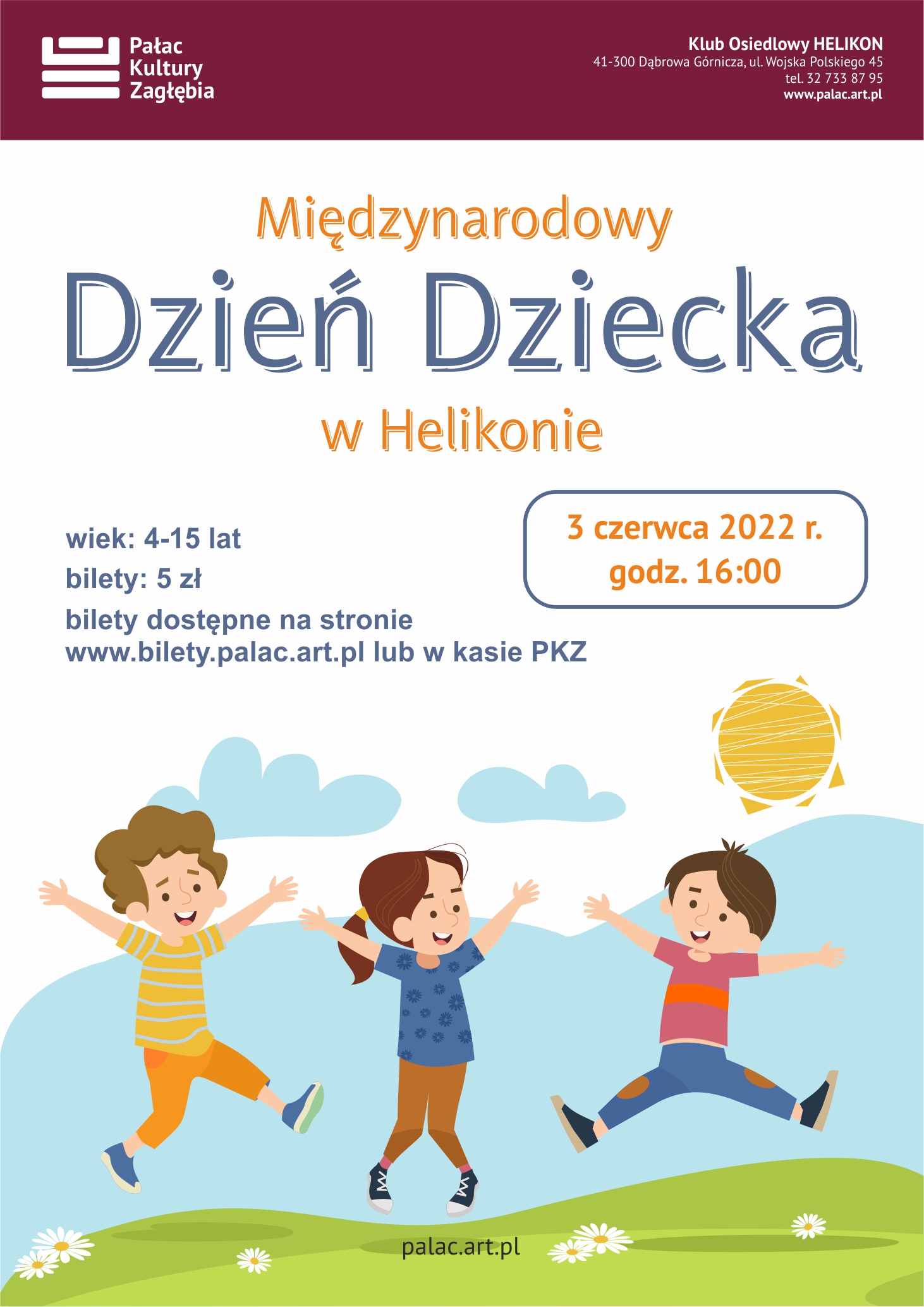 Pałac
Kultury
Zagłębia

Klub Osiedlowy HELIKON
41-300 Dąbrowa Górnicza, ul. Wojska Polskiego 45
tel. 32 733 87 95
www.palac.art.pl

Międzynarodowy
Dzień Dziecka
w Helikonie

wiek: 4-15 lat
bilety: 5 zł
bilety dostępne na stronie
www.bilety.palac.art.pl lub w kasie PKZ

3 czerwca 2022 r.
godz. 16:00

palac.art.pl